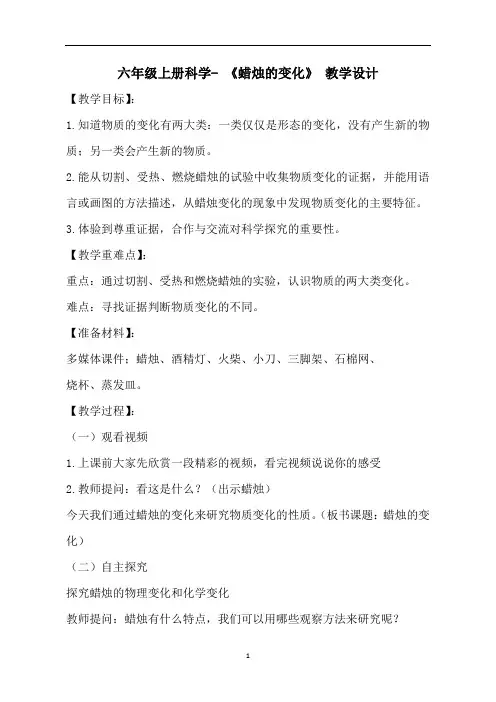 六年级上册科学- 《蜡烛的变化》 教学设计

【教学目标】:

1.知道物质的变化有两大类：一类仅仅是形态的变化，没有产生新的物质；另一类会产生新的物质。

2.能从切割、受热、燃烧蜡烛的试验中收集物质变化的证据，并能用语言或画图的方法描述，从蜡烛变化的现象中发现物质变化的主要特征。

3.体验到尊重证据，合作与交流对科学探究的重要性。

【教学重难点】:

重点：通过切割、受热和燃烧蜡烛的实验，认识物质的两大类变化。

难点：寻找证据判断物质变化的不同。

【准备材料】:

多媒体课件：蜡烛、酒精灯、火柴、小刀、三脚架、石棉网、烧杯、蒸发皿。

【教学过程】:

（一）观看视频

1.上课前大家先欣赏一段精彩的视频，看完视频说说你的感受

2.教师提问：看这是什么？（出示蜡烛）

今天我们通过蜡烛的变化来研究物质变化的性质。（板书课题：蜡烛的变化）

（二）自主探究

探究蜡烛的物理变化和化学变化

教师提问：蜡烛有什么特点，我们可以用哪些观察方法来研究呢？

1